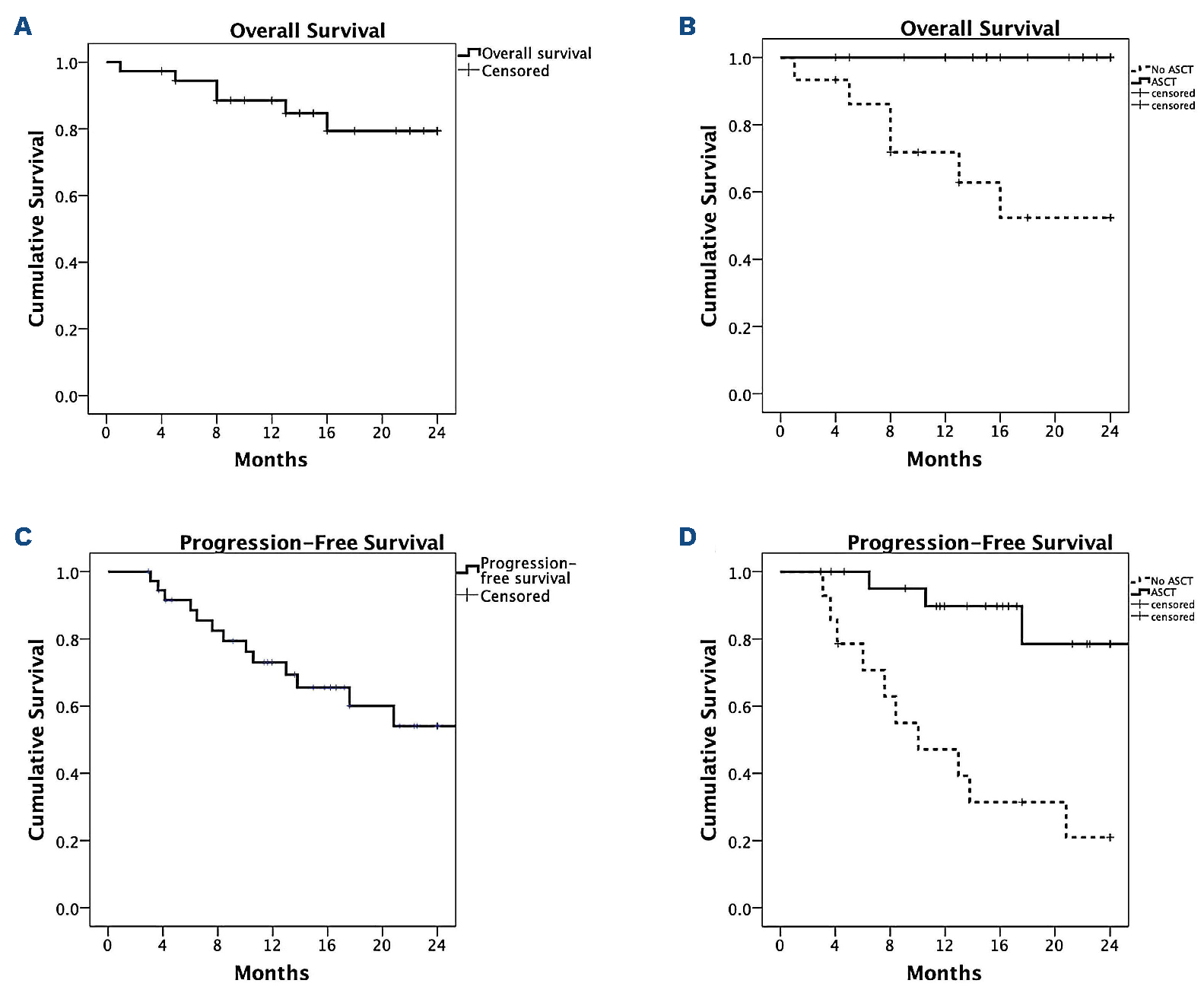 A

Overall Survival

Overall survival
Censored

Cumulative Survival

1.0
0.8
0.6
0.4
0.2
0.0

0 4 8 12 16 20 24

Months

B

Overall Survival

No ASCT
ASCT
censored
censored

Cumulative Survival

1.0
0.8
0.6
0.4
0.2
0.0

0 4 8 12 16 20 24

Months

C

Progression-Free Survival

Progression-free survival
Censored

Cumulative Survival

1.0
0.8
0.6
0.4
0.2
0.0

0 4 8 12 16 20 24

Months

D

Progression-Free Survival

No ASCT
ASCT
censored
censored

Cumulative Survival

1.0
0.8
0.6
0.4
0.2
0.0

0 4 8 12 16 20 24

Months